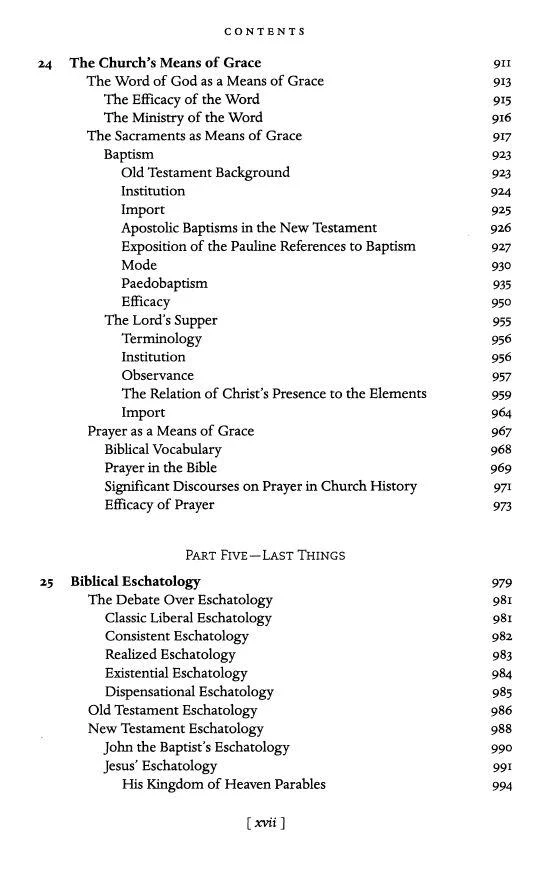 CONTENTS

24 The Church's Means of Grace 911
The Word of God as a Means of Grace 913
The Efficacy of the Word 915
The Ministry of the Word 916
The Sacraments as Means of Grace 917
Baptism 923
Old Testament Background 923
Institution 924
Import 925
Apostolic Baptisms in the New Testament 926
Exposition of the Pauline References to Baptism 927
Mode 930
Paedobaptism 935
Efficacy 950
The Lord's Supper 955
Terminology 956
Institution 956
Observance 957
The Relation of Christ's Presence to the Elements 959
Import 964
Prayer as a Means of Grace 967
Biblical Vocabulary 968
Prayer in the Bible 969
Significant Discourses on Prayer in Church History 971
Efficacy of Prayer 973

PART FIVE—LAST THINGS

25 Biblical Eschatology 979
The Debate Over Eschatology 981
Classic Liberal Eschatology 981
Consistent Eschatology 982
Realized Eschatology 983
Existential Eschatology 984
Dispensational Eschatology 985
Old Testament Eschatology 986
New Testament Eschatology 988
John the Baptist's Eschatology 990
Jesus' Eschatology 991
His Kingdom of Heaven Parables 994

[ xvii ]